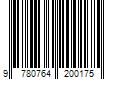 9 780764 200175